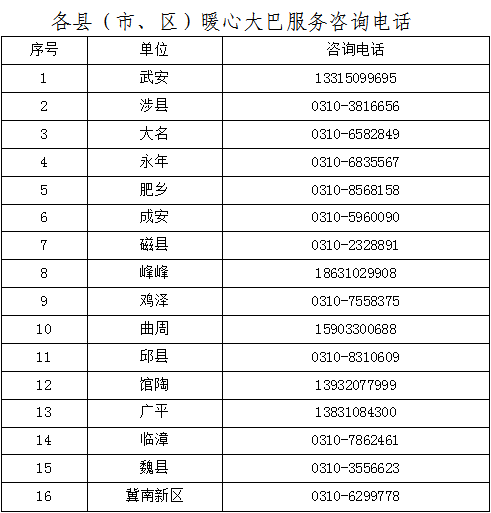 各县（市、区）暖心大巴服务咨询电话

| 序号 | 单位 | 咨询电话 |
|---|---|---|
| 1 | 武安 | 13315099695 |
| 2 | 涉县 | 0310-3816656 |
| 3 | 大名 | 0310-6582849 |
| 4 | 永年 | 0310-6835567 |
| 5 | 肥乡 | 0310-8568158 |
| 6 | 成安 | 0310-5960090 |
| 7 | 磁县 | 0310-2328891 |
| 8 | 峰峰 | 18631029908 |
| 9 | 鸡泽 | 0310-7558375 |
| 10 | 曲周 | 15903300688 |
| 11 | 邱县 | 0310-8310609 |
| 12 | 馆陶 | 13932077999 |
| 13 | 广平 | 13831084300 |
| 14 | 临漳 | 0310-7862461 |
| 15 | 魏县 | 0310-3556623 |
| 16 | 冀南新区 | 0310-6299778 |